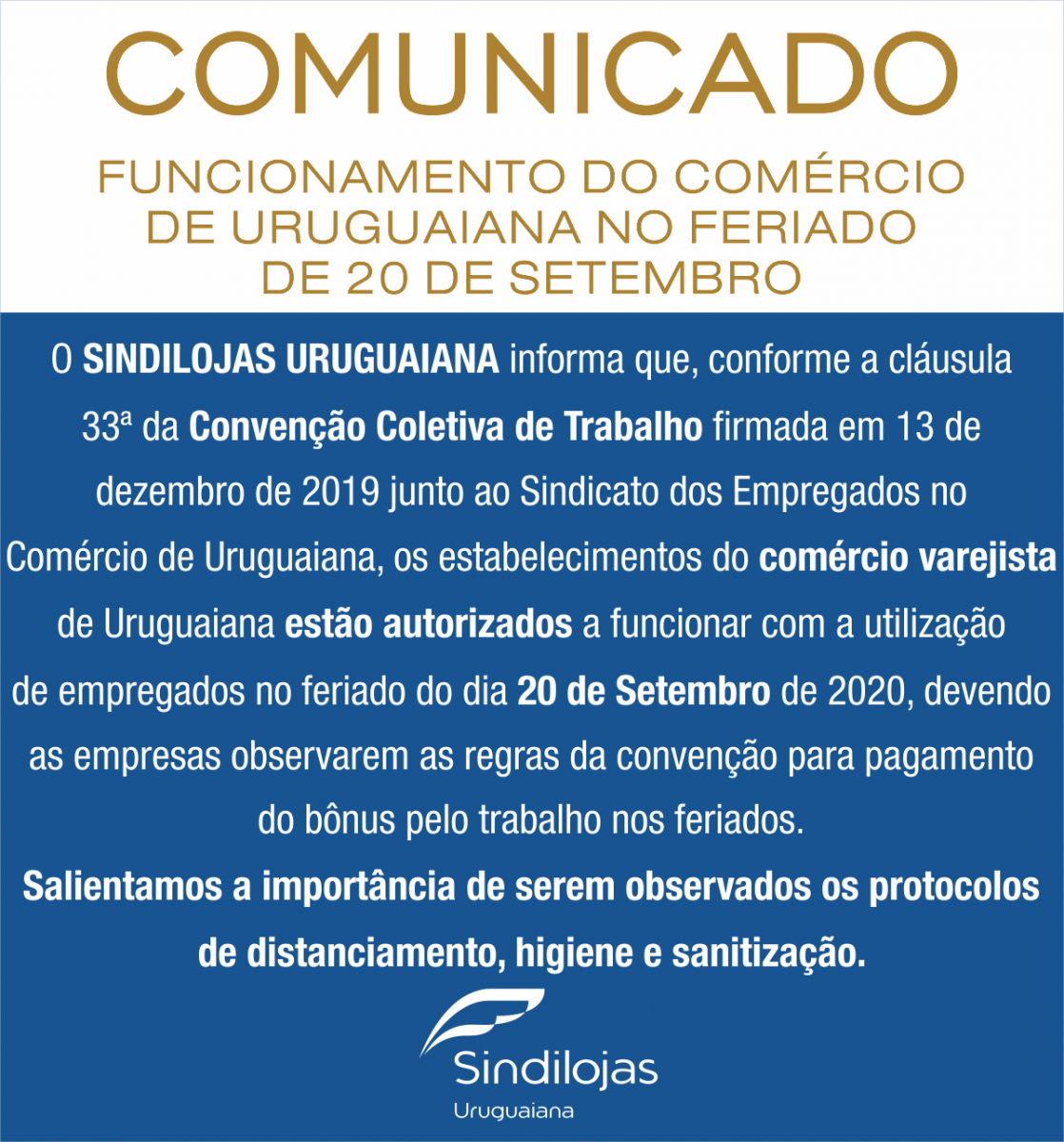 COMUNICADO

FUNCIONAMENTO DO COMÉRCIO DE URUGUAIANA NO FERIADO DE 20 DE SETEMBRO

O SINDILOJAS URUGUAIANA informa que, conforme a cláusula 33ª da Convenção Coletiva de Trabalho firmada em 13 de dezembro de 2019 junto ao Sindicato dos Empregados no Comércio de Uruguaiana, os estabelecimentos do comércio varejista de Uruguaiana estão autorizados a funcionar com a utilização de empregados no feriado do dia 20 de Setembro de 2020, devendo as empresas observarem as regras da convenção para pagamento do bônus pelo trabalho nos feriados.

Salientamos a importância de serem observados os protocolos de distanciamento, higiene e sanitização.

Sindilojas
Uruguaiana